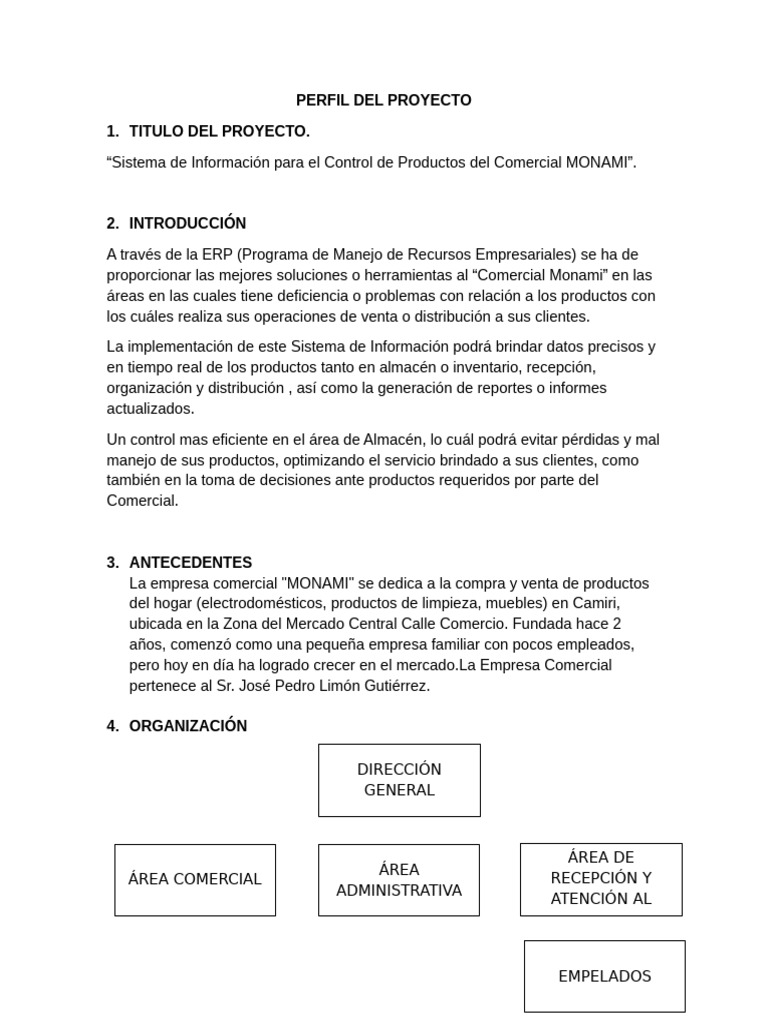 PERFIL DEL PROYECTO

1. TITULO DEL PROYECTO.

“Sistema de Información para el Control de Productos del Comercial MONAMI”.

2. INTRODUCCIÓN

A través de la ERP (Programa de Manejo de Recursos Empresariales) se ha de proporcionar las mejores soluciones o herramientas al “Comercial Monami” en las áreas en las cuales tiene deficiencia o problemas con relación a los productos con los cuáles realiza sus operaciones de venta o distribución a sus clientes.

La implementación de este Sistema de Información podrá brindar datos precisos y en tiempo real de los productos tanto en almacén o inventario, recepción, organización y distribución , así como la generación de reportes o informes actualizados.

Un control mas eficiente en el área de Almacén, lo cuál podrá evitar pérdidas y mal manejo de sus productos, optimizando el servicio brindado a sus clientes, como también en la toma de decisiones ante productos requeridos por parte del Comercial.

3. ANTECEDENTES

La empresa comercial "MONAMI" se dedica a la compra y venta de productos del hogar (electrodomésticos, productos de limpieza, muebles) en Camiri, ubicada en la Zona del Mercado Central Calle Comercio. Fundada hace 2 años, comenzó como una pequeña empresa familiar con pocos empleados, pero hoy en día ha logrado crecer en el mercado.La Empresa Comercial pertenece al Sr. José Pedro Limón Gutiérrez.

4. ORGANIZACIÓN

DIRECCIÓN GENERAL

ÁREA COMERCIAL

ÁREA ADMINISTRATIVA

ÁREA DE RECEPCIÓN Y ATENCIÓN AL

EMPELADOS